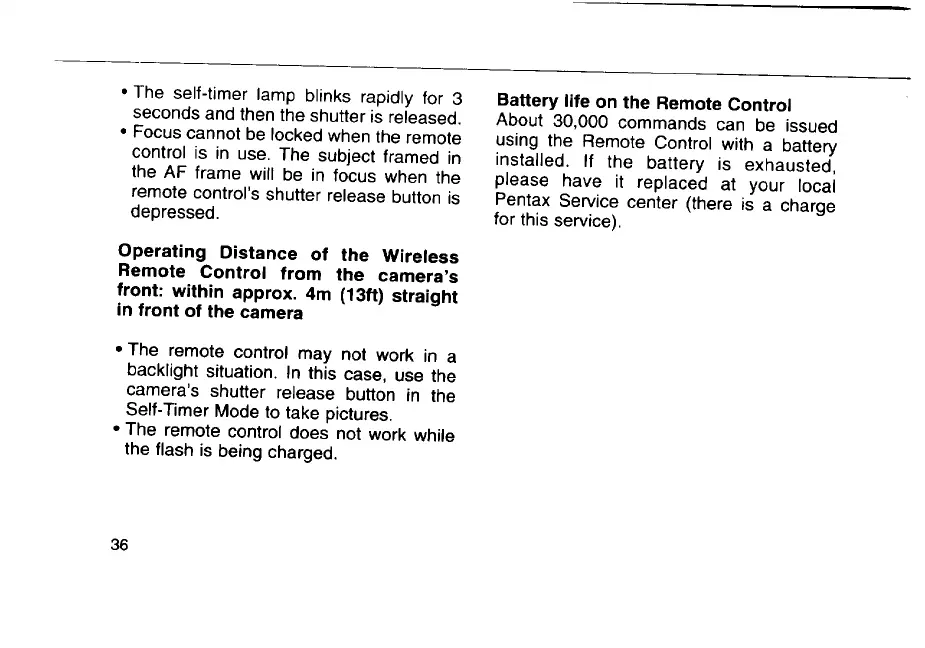 • The self-timer lamp blinks rapidly for 3 seconds and then the shutter is released.
• Focus cannot be locked when the remote control is in use. The subject framed in the AF frame will be in focus when the remote control's shutter release button is depressed.

Operating Distance of the Wireless Remote Control from the camera's front: within approx. 4m (13ft) straight in front of the camera

• The remote control may not work in a backlight situation. In this case, use the camera's shutter release button in the Self-Timer Mode to take pictures.
• The remote control does not work while the flash is being charged.

Battery life on the Remote Control
About 30,000 commands can be issued using the Remote Control with a battery installed. If the battery is exhausted, please have it replaced at your local Pentax Service center (there is a charge for this service).

36